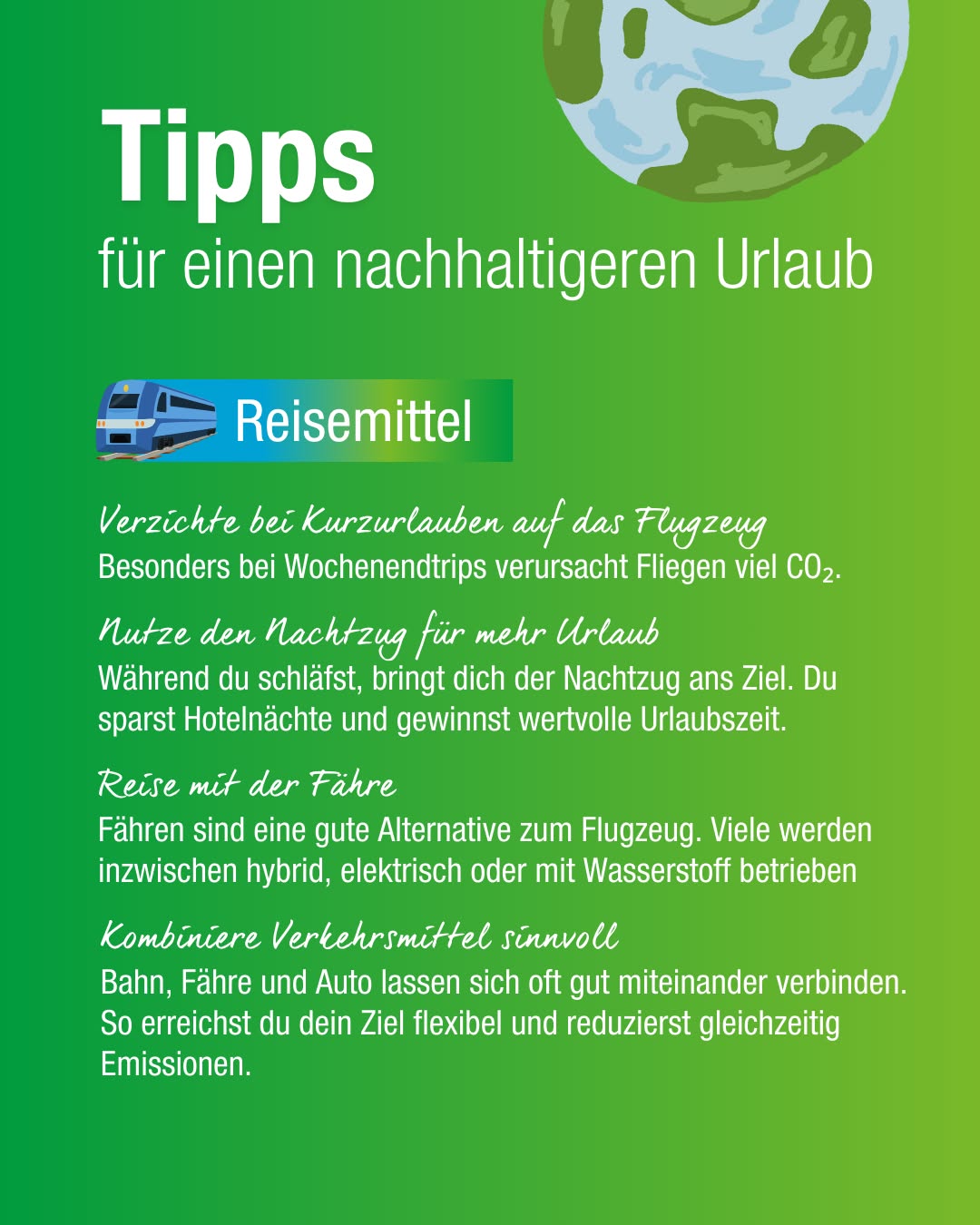 Tipps
für einen nachhaltigeren Urlaub

Reisemittel

Verzichte bei Kurzurlauben auf das Flugzeug
Besonders bei Wochenendtrips verursacht Fliegen viel $CO_2$.

Nutze den Nachtzug für mehr Urlaub
Während du schläfst, bringt dich der Nachtzug ans Ziel. Du sparst Hotelnächte und gewinnst wertvolle Urlaubszeit.

Reise mit der Fähre
Fähren sind eine gute Alternative zum Flugzeug. Viele werden inzwischen hybrid, elektrisch oder mit Wasserstoff betrieben

Kombiniere Verkehrsmittel sinnvoll
Bahn, Fähre und Auto lassen sich oft gut miteinander verbinden. So erreichst du dein Ziel flexibel und reduzierst gleichzeitig Emissionen.